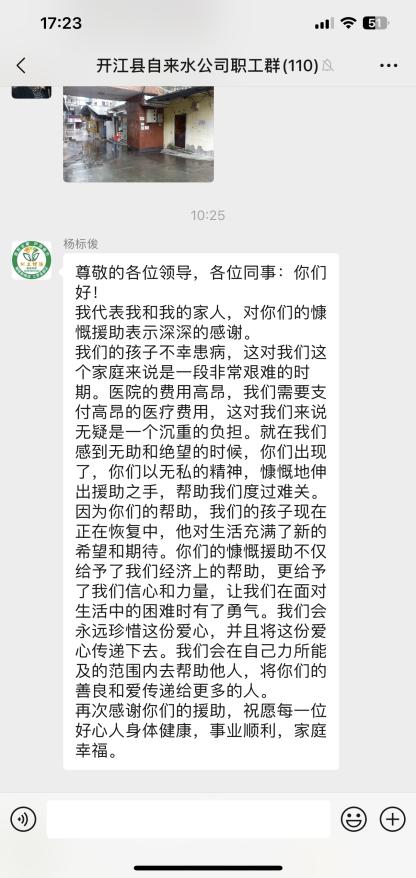 17:23
51

开江县自来水公司职工群(110)

10:25

杨标俊

尊敬的各位领导，各位同事：你们好！
我代表我和我的家人，对你们的慷慨援助表示深深的感谢。
我们的孩子不幸患病，这对我们这个家庭来说是一段非常艰难的时期。医院的费用高昂，我们需要支付高昂的医疗费用，这对我们来说无疑是一个沉重的负担。就在我们感到无助和绝望的时候，你们出现了，你们以无私的精神，慷慨地伸出援助之手，帮助我们度过难关。因为你们的帮助，我们的孩子现在正在恢复中，他对生活充满了新的希望和期待。你们的慷慨援助不仅给予了我们经济上的帮助，更给予了我们信心和力量，让我们在面对生活中的困难时有了勇气。我们会永远珍惜这份爱心，并且将这份爱心传递下去。我们会在自己力所能及的范围内去帮助他人，将你们的善良和爱传递给更多的人。
再次感谢你们的援助，祝愿每一位好心人身体健康，事业顺利，家庭幸福。